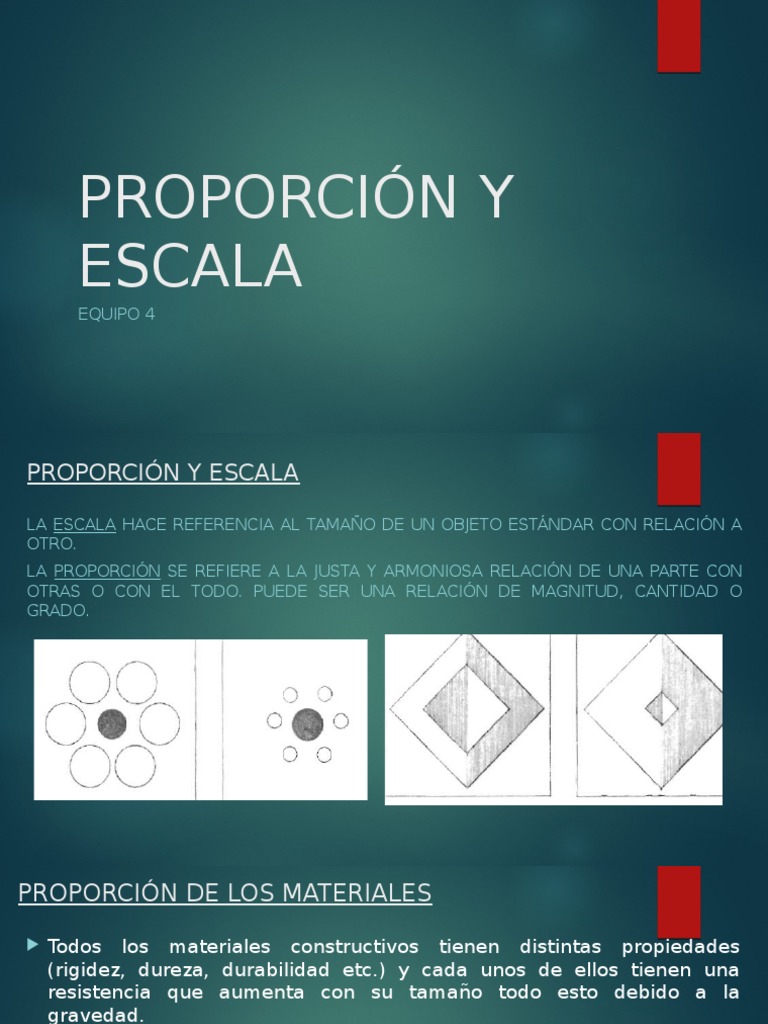 PROPORCIÓN Y ESCALA

EQUIPO 4

PROPORCIÓN Y ESCALA

LA ESCALA HACE REFERENCIA AL TAMAÑO DE UN OBJETO ESTÁNDAR CON RELACIÓN A OTRO.

LA PROPORCIÓN SE REFIERE A LA JUSTA Y ARMONIOSA RELACIÓN DE UNA PARTE CON OTRAS O CON EL TODO. PUEDE SER UNA RELACIÓN DE MAGNITUD, CANTIDAD O GRADO.

PROPORCIÓN DE LOS MATERIALES

Todos los materiales constructivos tienen distintas propiedades (rigidez, dureza, durabilidad etc.) y cada unos de ellos tienen una resistencia que aumenta con su tamaño todo esto debido a la gravedad.